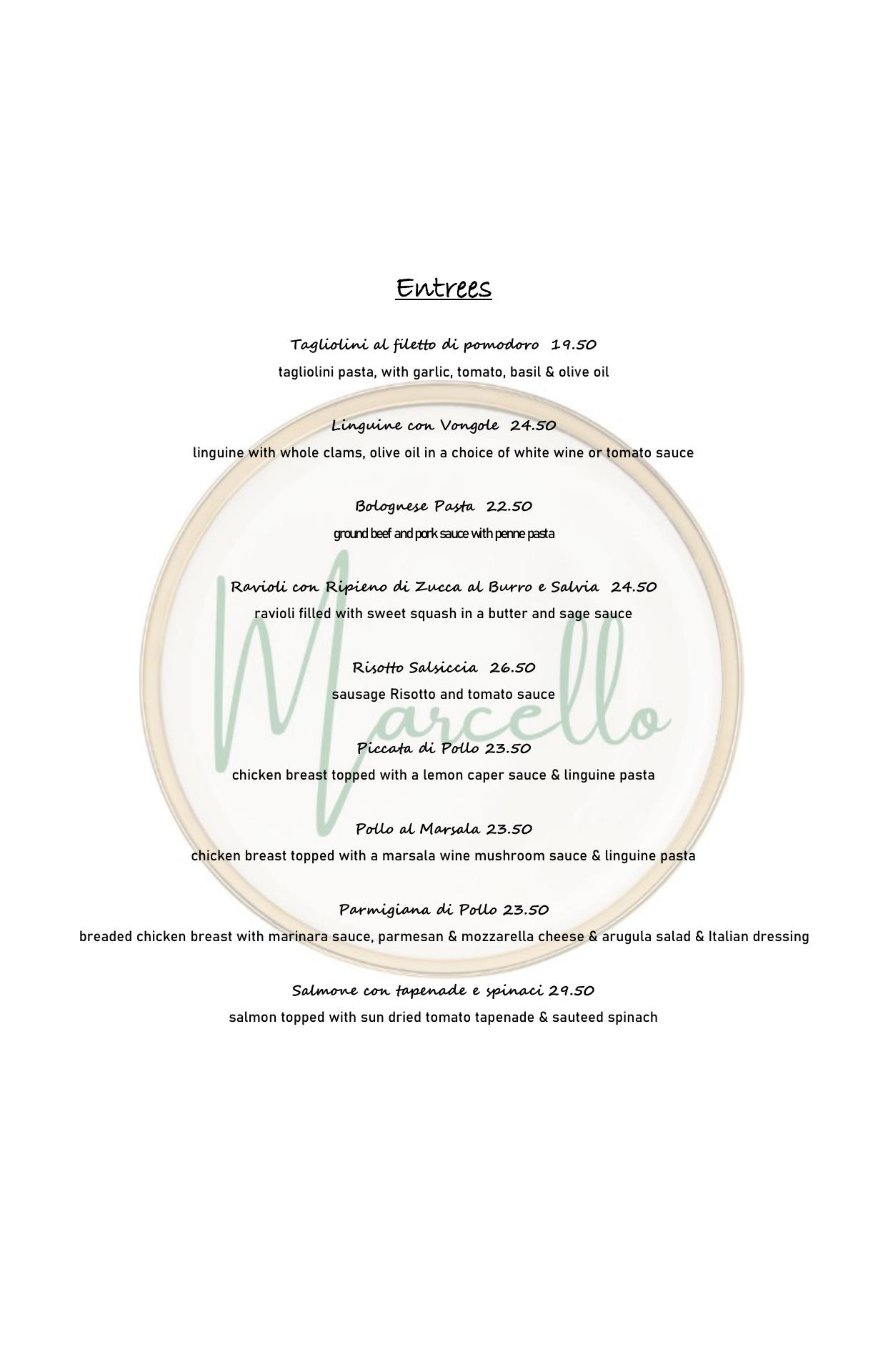 Entrees

Tagliolini al filetto di pomodoro 19.50
tagliolini pasta, with garlic, tomato, basil & olive oil

Linguine con Vongole 24.50
linguine with whole clams, olive oil in a choice of white wine or tomato sauce

Bolognese Pasta 22.50
ground beef and pork sauce with penne pasta

Ravioli con Ripieno di Zucca al Burro e Salvia 24.50
ravioli filled with sweet squash in a butter and sage sauce

Risotto Salsiccia 26.50
sausage Risotto and tomato sauce

Piccata di Pollo 23.50
chicken breast topped with a lemon caper sauce & linguine pasta

Pollo al Marsala 23.50
chicken breast topped with a marsala wine mushroom sauce & linguine pasta

Parmigiana di Pollo 23.50
breaded chicken breast with marinara sauce, parmesan & mozzarella cheese & arugula salad & Italian dressing

Salmone con tapenade e spinaci 29.50
salmon topped with sun dried tomato tapenade & sauteed spinach

Marcello